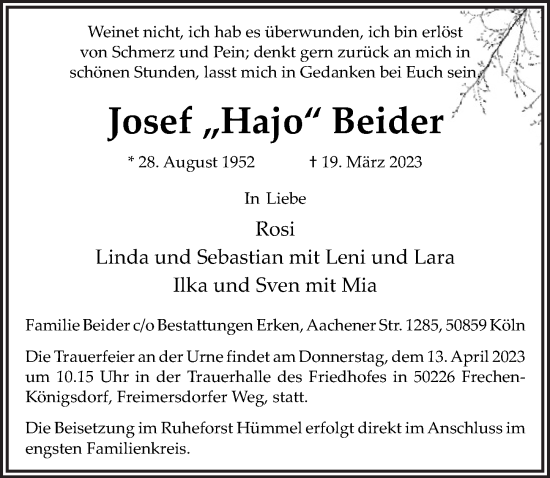 Weinet nicht, ich hab es überwunden, ich bin erlöst von Schmerz und Pein; denkt gern zurück an mich in schönen Stunden, lasst mich in Gedanken bei Euch sein.

Josef „Hajo“ Beider

* 28. August 1952 † 19. März 2023

In Liebe

Rosi
Linda und Sebastian mit Leni und Lara
Ilka und Sven mit Mia

Familie Beider c/o Bestattungen Erken, Aachener Str. 1285, 50859 Köln

Die Trauerfeier an der Urne findet am Donnerstag, dem 13. April 2023 um 10.15 Uhr in der Trauerhalle des Friedhofes in 50226 Frechen-Königsdorf, Freimersdorfer Weg, statt.

Die Beisetzung im Ruheforst Hümmel erfolgt direkt im Anschluss im engsten Familienkreis.